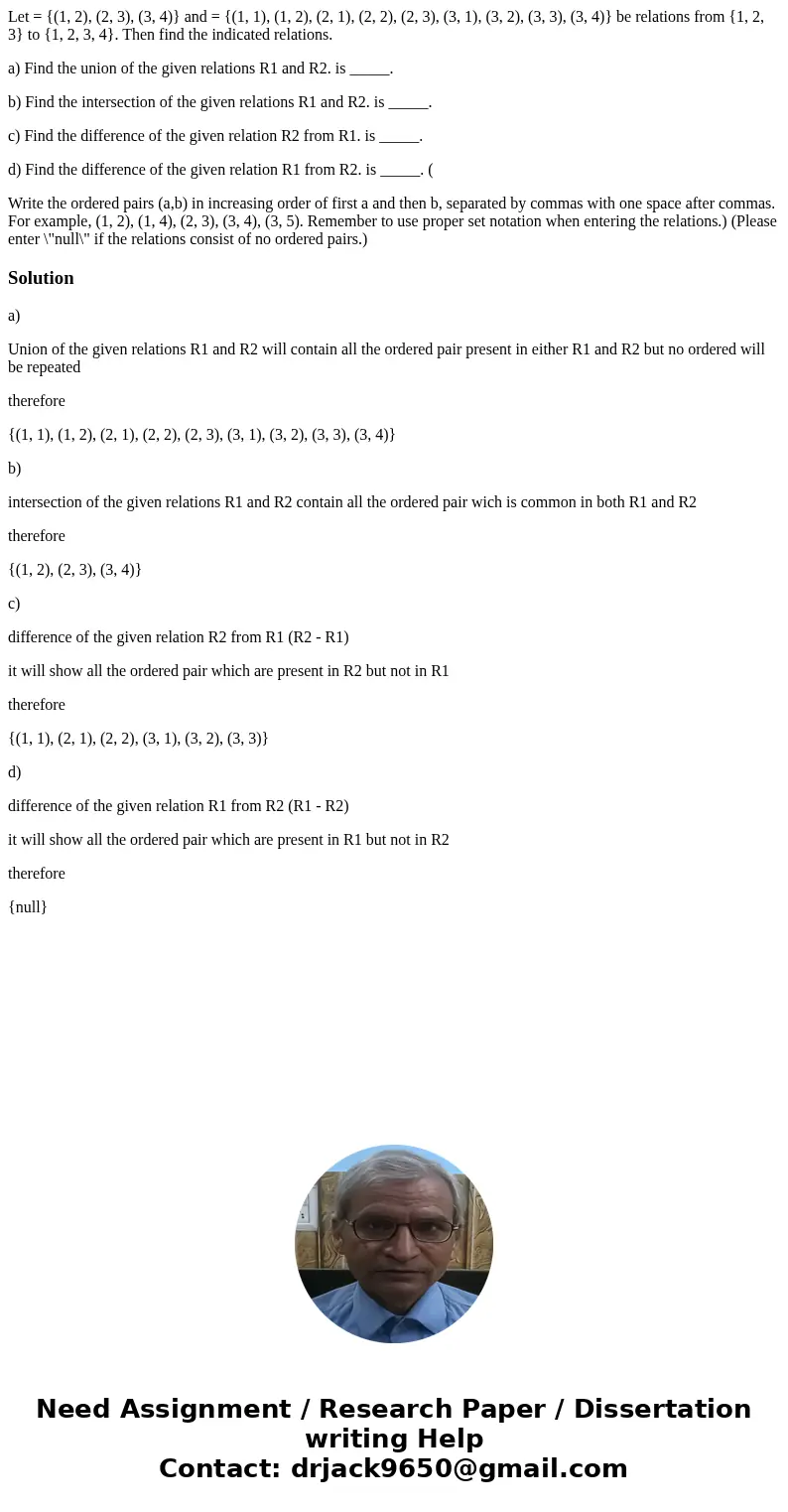 Let = {(1, 2), (2, 3), (3, 4)} and = {(1, 1), (1, 2), (2, 1), (2, 2), (2, 3), (3, 1), (3, 2), (3, 3), (3, 4)} be relations from {1, 2, 3} to {1, 2, 3, 4}. Then find the indicated relations.

a) Find the union of the given relations R1 and R2. is _____.

b) Find the intersection of the given relations R1 and R2. is _____.

c) Find the difference of the given relation R2 from R1. is _____.

d) Find the difference of the given relation R1 from R2. is _____. (

Write the ordered pairs (a,b) in increasing order of first a and then b, separated by commas with one space after commas. For example, (1, 2), (1, 4), (2, 3), (3, 4), (3, 5). Remember to use proper set notation when entering the relations.) (Please enter \"null\" if the relations consist of no ordered pairs.)

Solution

a)

Union of the given relations R1 and R2 will contain all the ordered pair present in either R1 and R2 but no ordered will be repeated

therefore

{(1, 1), (1, 2), (2, 1), (2, 2), (2, 3), (3, 1), (3, 2), (3, 3), (3, 4)}

b)

intersection of the given relations R1 and R2 contain all the ordered pair wich is common in both R1 and R2

therefore

{(1, 2), (2, 3), (3, 4)}

c)

difference of the given relation R2 from R1 (R2 - R1)

it will show all the ordered pair which are present in R2 but not in R1

therefore

{(1, 1), (2, 1), (2, 2), (3, 1), (3, 2), (3, 3)}

d)

difference of the given relation R1 from R2 (R1 - R2)

it will show all the ordered pair which are present in R1 but not in R2

therefore

{null}

Need Assignment / Research Paper / Dissertation writing Help
Contact: drjack9650@gmail.com